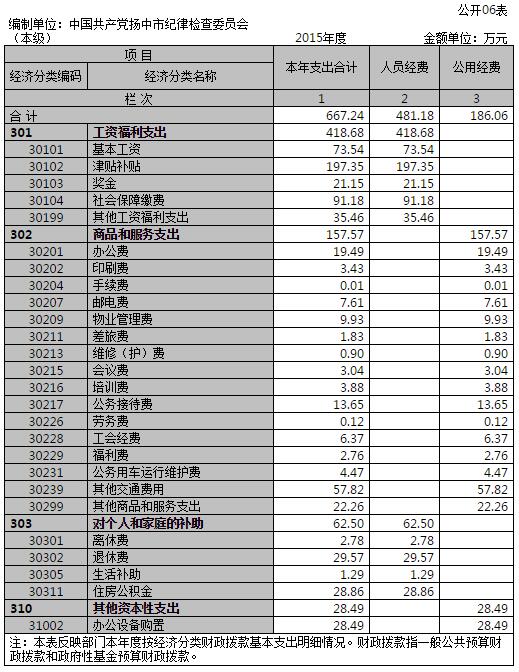 公开06表

编制单位：中国共产党扬中市纪律检查委员会（本级）

2015年度

金额单位：万元

| 项目 | | 本年支出合计 | 人员经费 | 公用经费 |
|---|---|---|---|---|
| 经济分类编码 | 经济分类名称 | | | |
| 栏次 | | 1 | 2 | 3 |
| 合计 | | 667.24 | 481.18 | 186.06 |
| 301 | 工资福利支出 | 418.68 | 418.68 | |
| 30101 | 基本工资 | 73.54 | 73.54 | |
| 30102 | 津贴补贴 | 197.35 | 197.35 | |
| 30103 | 奖金 | 21.15 | 21.15 | |
| 30104 | 社会保障缴费 | 91.18 | 91.18 | |
| 30199 | 其他工资福利支出 | 35.46 | 35.46 | |
| 302 | 商品和服务支出 | 157.57 | | 157.57 |
| 30201 | 办公费 | 19.49 | | 19.49 |
| 30202 | 印刷费 | 3.43 | | 3.43 |
| 30204 | 手续费 | 0.01 | | 0.01 |
| 30207 | 邮电费 | 7.61 | | 7.61 |
| 30209 | 物业管理费 | 9.93 | | 9.93 |
| 30211 | 差旅费 | 1.83 | | 1.83 |
| 30213 | 维修（护）费 | 0.90 | | 0.90 |
| 30215 | 会议费 | 3.04 | | 3.04 |
| 30216 | 培训费 | 3.88 | | 3.88 |
| 30217 | 公务接待费 | 13.65 | | 13.65 |
| 30226 | 劳务费 | 0.12 | | 0.12 |
| 30228 | 工会经费 | 6.37 | | 6.37 |
| 30229 | 福利费 | 2.76 | | 2.76 |
| 30231 | 公务用车运行维护费 | 4.47 | | 4.47 |
| 30239 | 其他交通费用 | 57.82 | | 57.82 |
| 30299 | 其他商品和服务支出 | 22.26 | | 22.26 |
| 303 | 对个人和家庭的补助 | 62.50 | 62.50 | |
| 30301 | 离休费 | 2.78 | 2.78 | |
| 30302 | 退休费 | 29.57 | 29.57 | |
| 30305 | 生活补助 | 1.29 | 1.29 | |
| 30311 | 住房公积金 | 28.86 | 28.86 | |
| 310 | 其他资本性支出 | 28.49 | | 28.49 |
| 31002 | 办公设备购置 | 28.49 | | 28.49 |

注：本表反映部门本年度按经济分类财政拨款基本支出明细情况。财政拨款指一般公共预算财政拨款和政府性基金预算财政拨款。